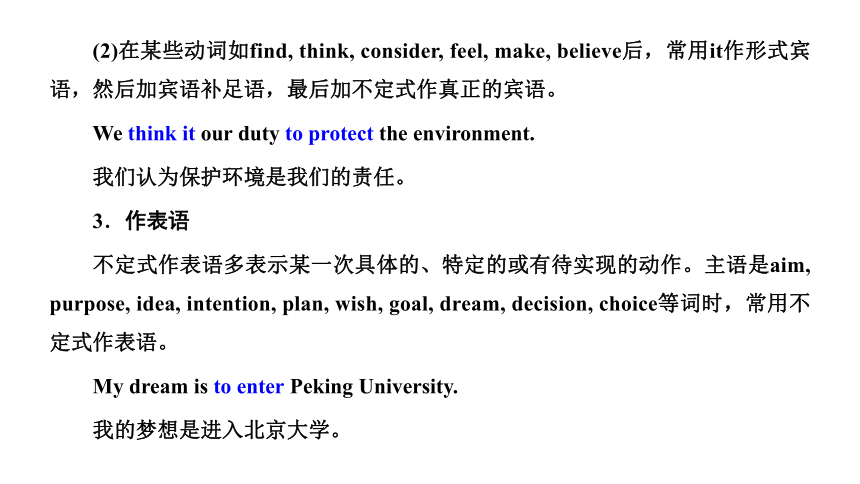 (2)在某些动词如find, think, consider, feel, make, believe后，常用it作形式宾语，然后加宾语补足语，最后加不定式作真正的宾语。

We think it our duty to protect the environment.

我们认为保护环境是我们的责任。

3．作表语

不定式作表语多表示某一次具体的、特定的或有待实现的动作。主语是aim, purpose, idea, intention, plan, wish, goal, dream, decision, choice等词时，常用不定式作表语。

My dream is to enter Peking University.

我的梦想是进入北京大学。